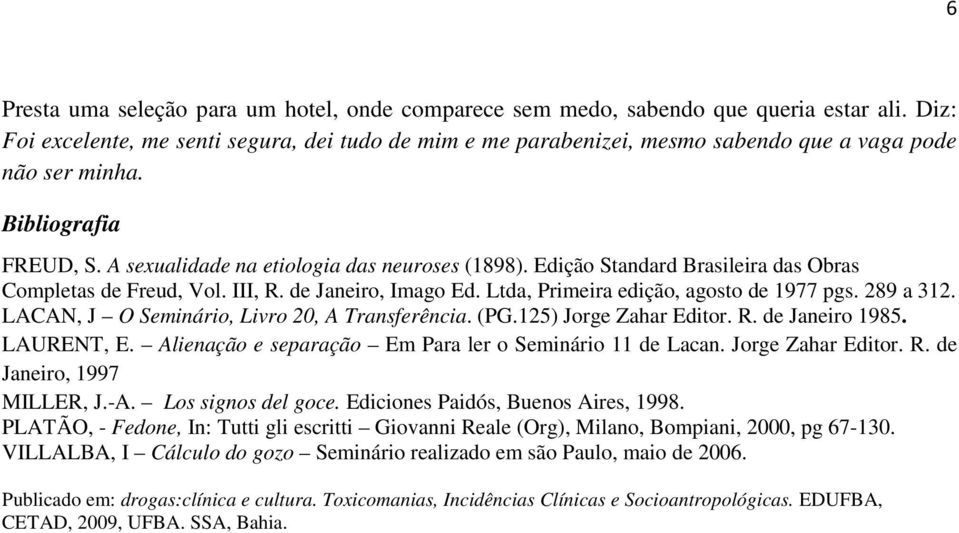 6

Presta uma seleção para um hotel, onde comparece sem medo, sabendo que queria estar ali. Diz: Foi excelente, me senti segura, dei tudo de mim e me parabenizei, mesmo sabendo que a vaga pode não ser minha.

Bibliografia

FREUD, S. A sexualidade na etiologia das neuroses (1898). Edição Standard Brasileira das Obras Completas de Freud, Vol. III, R. de Janeiro, Imago Ed. Ltda, Primeira edição, agosto de 1977 pgs. 289 a 312.
LACAN, J – O Seminário, Livro 20, A Transferência. (PG.125) Jorge Zahar Editor. R. de Janeiro 1985.
LAURENT, E. – Alienação e separação – Em Para ler o Seminário 11 de Lacan. Jorge Zahar Editor. R. de Janeiro, 1997
MILLER, J.-A. – Los signos del goce. Ediciones Paidós, Buenos Aires, 1998.
PLATÃO, - Fedone, In: Tutti gli escritti – Giovanni Reale (Org), Milano, Bompiani, 2000, pg 67-130.
VILLALBA, I – Cálculo do gozo – Seminário realizado em são Paulo, maio de 2006.

Publicado em: drogas:clínica e cultura. Toxicomanias, Incidências Clínicas e Socioantropológicas. EDUFBA, CETAD, 2009, UFBA. SSA, Bahia.